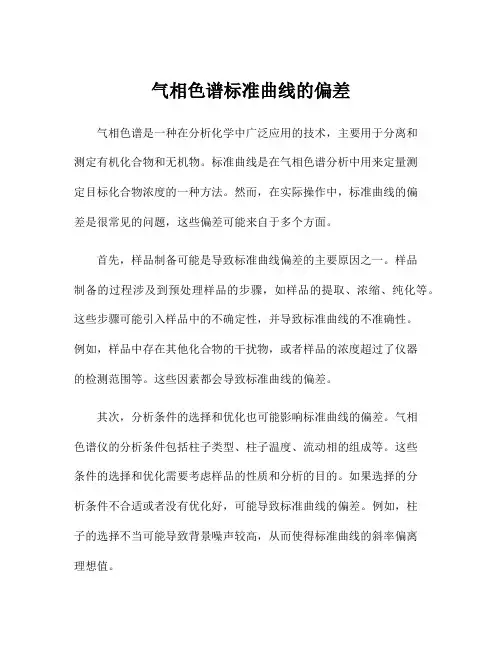 气相色谱标准曲线的偏差

气相色谱是一种在分析化学中广泛应用的技术，主要用于分离和测定有机化合物和无机物。标准曲线是在气相色谱分析中用来定量测定目标化合物浓度的一种方法。然而，在实际操作中，标准曲线的偏差是很常见的问题，这些偏差可能来自于多个方面。

首先，样品制备可能是导致标准曲线偏差的主要原因之一。样品制备的过程涉及到预处理样品的步骤，如样品的提取、浓缩、纯化等。这些步骤可能引入样品中的不确定性，并导致标准曲线的不准确性。例如，样品中存在其他化合物的干扰物，或者样品的浓度超过了仪器的检测范围等。这些因素都会导致标准曲线的偏差。

其次，分析条件的选择和优化也可能影响标准曲线的偏差。气相色谱仪的分析条件包括柱子类型、柱子温度、流动相的组成等。这些条件的选择和优化需要考虑样品的性质和分析的目的。如果选择的分析条件不合适或者没有优化好，可能导致标准曲线的偏差。例如，柱子的选择不当可能导致背景噪声较高，从而使得标准曲线的斜率偏离理想值。